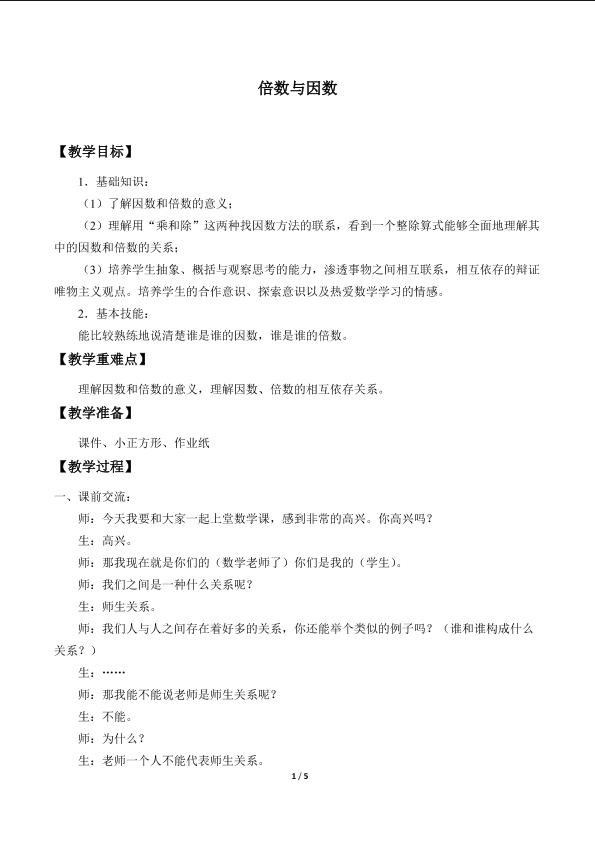 倍数与因数

【教学目标】

1．基础知识：

（1）了解因数和倍数的意义；

（2）理解用“乘和除”这两种找因数方法的联系，看到一个整除算式能够全面地理解其中的因数和倍数的关系；

（3）培养学生抽象、概括与观察思考的能力，渗透事物之间相互联系，相互依存的辩证唯物主义观点。培养学生的合作意识、探索意识以及热爱数学学习的情感。

2．基本技能：

能比较熟练地说清楚谁是谁的因数，谁是谁的倍数。

【教学重难点】

理解因数和倍数的意义，理解因数、倍数的相互依存关系。

【教学准备】

课件、小正方形、作业纸

【教学过程】

一、课前交流：

师：今天我要和大家一起上堂数学课，感到非常的高兴。你高兴吗？

生：高兴。

师：那我现在就是你们的（数学老师了）你们是我的（学生）。

师：我们之间是一种什么关系呢？

生：师生关系。

师：我们人与人之间存在着好多的关系，你还能举个类似的例子吗？（谁和谁构成什么关系？）

生：……

师：那我能不能说老师是师生关系呢？

生：不能。

师：为什么？

生：老师一个人不能代表师生关系。

1 / 5